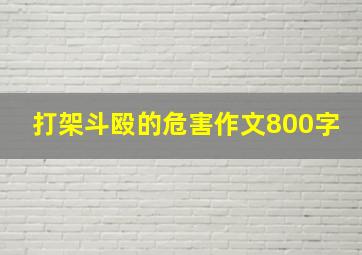 打架斗殴的危害作文800字